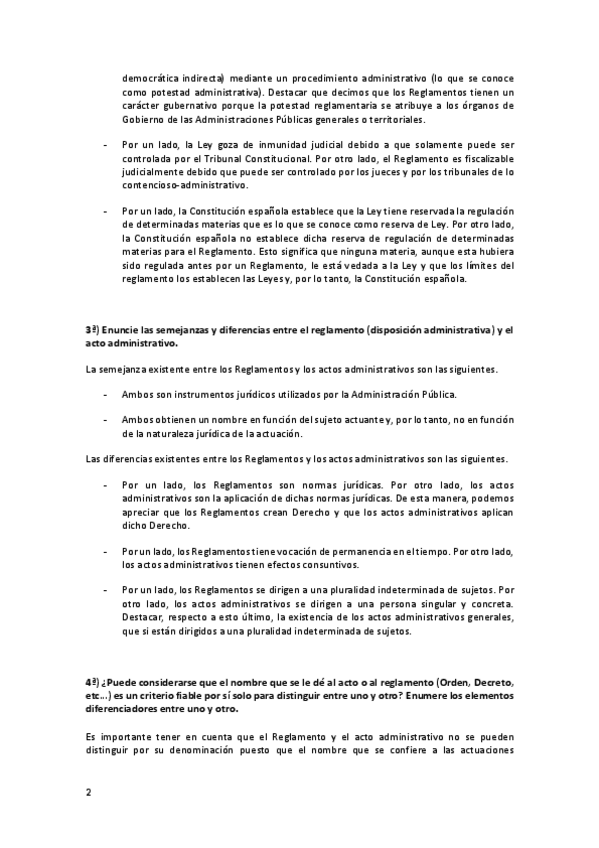 democrática indirecta) mediante un procedimiento administrativo (lo que se conoce como potestad administrativa). Destacar que decimos que los Reglamentos tienen un carácter gubernativo porque la potestad reglamentaria se atribuye a los órganos de Gobierno de las Administraciones Públicas generales o territoriales.

- Por un lado, la Ley goza de inmunidad judicial debido a que solamente puede ser controlada por el Tribunal Constitucional. Por otro lado, el Reglamento es fiscalizable judicialmente debido que puede ser controlado por los jueces y por los tribunales de lo contencioso-administrativo.

- Por un lado, la Constitución española establece que la Ley tiene reservada la regulación de determinadas materias que es lo que se conoce como reserva de Ley. Por otro lado, la Constitución española no establece dicha reserva de regulación de determinadas materias para el Reglamento. Esto significa que ninguna materia, aunque esta hubiera sido regulada antes por un Reglamento, le está vedada a la Ley y que los límites del reglamento los establecen las Leyes y, por lo tanto, la Constitución española.

3ª) Enuncie las semejanzas y diferencias entre el reglamento (disposición administrativa) y el acto administrativo.

La semejanza existente entre los Reglamentos y los actos administrativos son las siguientes.

- Ambos son instrumentos jurídicos utilizados por la Administración Pública.

- Ambos obtienen un nombre en función del sujeto actuante y, por lo tanto, no en función de la naturaleza jurídica de la actuación.

Las diferencias existentes entre los Reglamentos y los actos administrativos son las siguientes.

- Por un lado, los Reglamentos son normas jurídicas. Por otro lado, los actos administrativos son la aplicación de dichas normas jurídicas. De esta manera, podemos apreciar que los Reglamentos crean Derecho y que los actos administrativos aplican dicho Derecho.

- Por un lado, los Reglamentos tiene vocación de permanencia en el tiempo. Por otro lado, los actos administrativos tienen efectos consuntivos.

- Por un lado, los Reglamentos se dirigen a una pluralidad indeterminada de sujetos. Por otro lado, los actos administrativos se dirigen a una persona singular y concreta. Destacar, respecto a esto último, la existencia de los actos administrativos generales, que si están dirigidos a una pluralidad indeterminada de sujetos.

4ª) ¿Puede considerarse que el nombre que se le dé al acto o al reglamento (Orden, Decreto, etc...) es un criterio fiable por sí solo para distinguir entre uno y otro? Enumere los elementos diferenciadores entre uno y otro.

Es importante tener en cuenta que el Reglamento y el acto administrativo no se pueden distinguir por su denominación puesto que el nombre que se confiere a las actuaciones

2